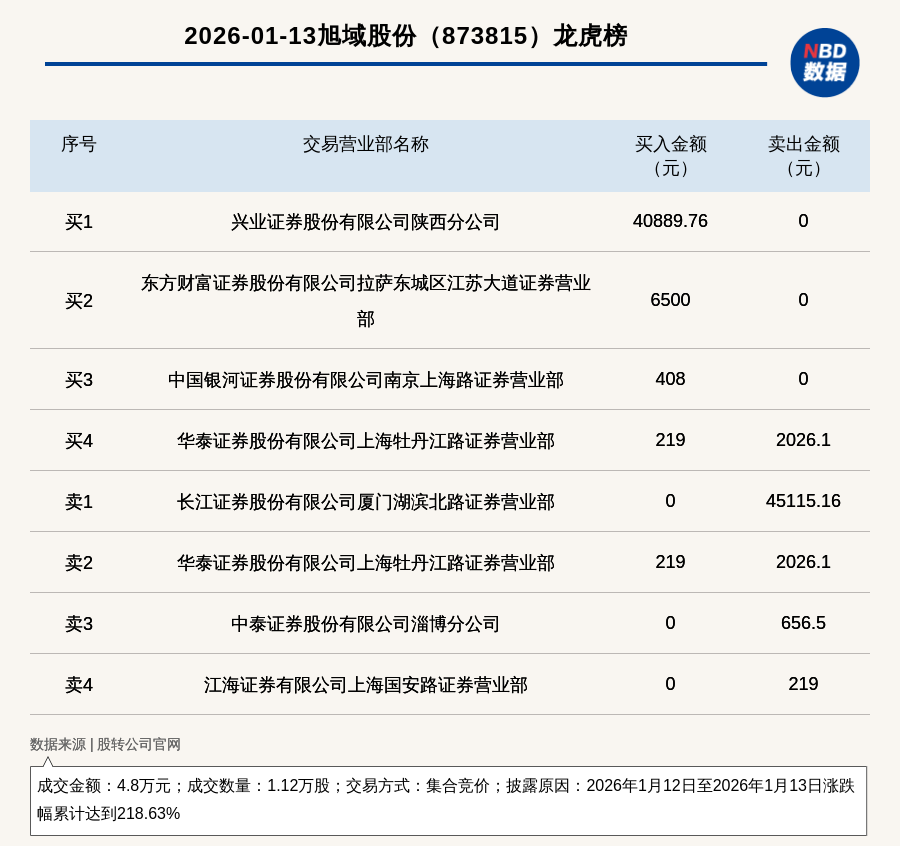 2026-01-13旭域股份（873815）龙虎榜

NBD 数据

| 序号 | 交易营业部名称 | 买入金额（元） | 卖出金额（元） |
|---|---|---|---|
| 买1 | 兴业证券股份有限公司陕西分公司 | 40889.76 | 0 |
| 买2 | 东方财富证券股份有限公司拉萨东城区江苏大道证券营业部 | 6500 | 0 |
| 买3 | 中国银河证券股份有限公司南京上海路证券营业部 | 408 | 0 |
| 买4 | 华泰证券股份有限公司上海牡丹江路证券营业部 | 219 | 2026.1 |
| 卖1 | 长江证券股份有限公司厦门湖滨北路证券营业部 | 0 | 45115.16 |
| 卖2 | 华泰证券股份有限公司上海牡丹江路证券营业部 | 219 | 2026.1 |
| 卖3 | 中泰证券股份有限公司淄博分公司 | 0 | 656.5 |
| 卖4 | 江海证券有限公司上海国安路证券营业部 | 0 | 219 |

数据来源 | 股转公司官网

成交金额：4.8万元；成交数量：1.12万股；交易方式：集合竞价；披露原因：2026年1月12日至2026年1月13日涨跌幅累计达到218.63%